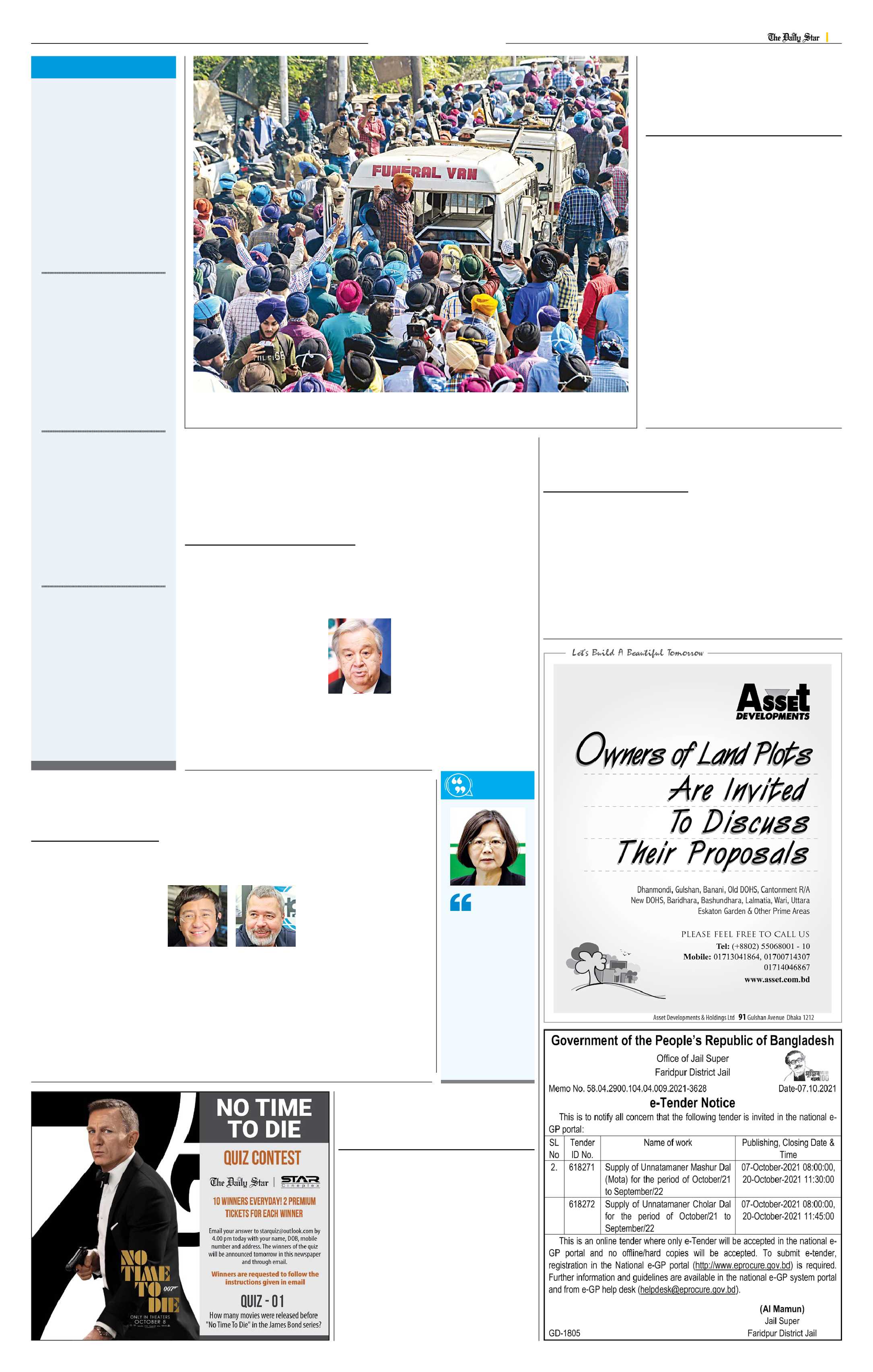 The Daily Star

FUNERAL VAN

Let's Build A Beautiful Tomorrow

Asset DEVELOPMENTS

Owners of Land Plots Are Invited To Discuss Their Proposals

Dhanmondi, Gulshan, Banani, Old DOHS, Cantonment R/A New DOHS, Baridhara, Bashundhara, Lalmatia, Wari, Uttara Eskaton Garden & Other Prime Areas

PLEASE FEEL FREE TO CALL US
Tel: (+8802) 55068001 - 10
Mobile: 01713041864, 01700714307 01714046867
www.asset.com.bd

Asset Developments & Holdings Ltd 91 Gulshan Avenue Dhaka 1212

Government of the People's Republic of Bangladesh
Office of Jail Super
Faridpur District Jail

Memo No. 58.04.2900.104.04.009.2021-3628 Date-07.10.2021

e-Tender Notice

This is to notify all concern that the following tender is invited in the national e-GP portal:

| SL No | Tender ID No. | Name of work | Publishing, Closing Date & Time |
|---|---|---|---|
| 2. | 618271 | Supply of Unnatamaner Mashur Dal (Mota) for the period of October/21 to September/22 | 07-October-2021 08:00:00, 20-October-2021 11:30:00 |
| | 618272 | Supply of Unnatamaner Cholar Dal for the period of October/21 to September/22 | 07-October-2021 08:00:00, 20-October-2021 11:45:00 |

This is an online tender where only e-Tender will be accepted in the national e-GP portal and no offline/hard copies will be accepted. To submit e-tender, registration in the National e-GP portal (http://www.eprocure.gov.bd) is required. Further information and guidelines are available in the national e-GP system portal and from e-GP help desk (helpdesk@eprocure.gov.bd).

(Al Mamun)
Jail Super
Faridpur District Jail

GD-1805

NO TIME TO DIE

QUIZ CONTEST

The Daily Star | STAR Cineplex

10 WINNERS EVERYDAY! 2 PREMIUM TICKETS FOR EACH WINNER

Email your answer to starquiz@outlook.com by 4.00 pm today with your name, DOB, mobile number and address. The winners of the quiz will be announced tomorrow in this newspaper and through email.

Winners are requested to follow the instructions given in email

QUIZ - 01

How many movies were released before "No Time To Die" in the James Bond series?

NO TIME TO DIE 007

ONLY IN THEATERS OCTOBER 8